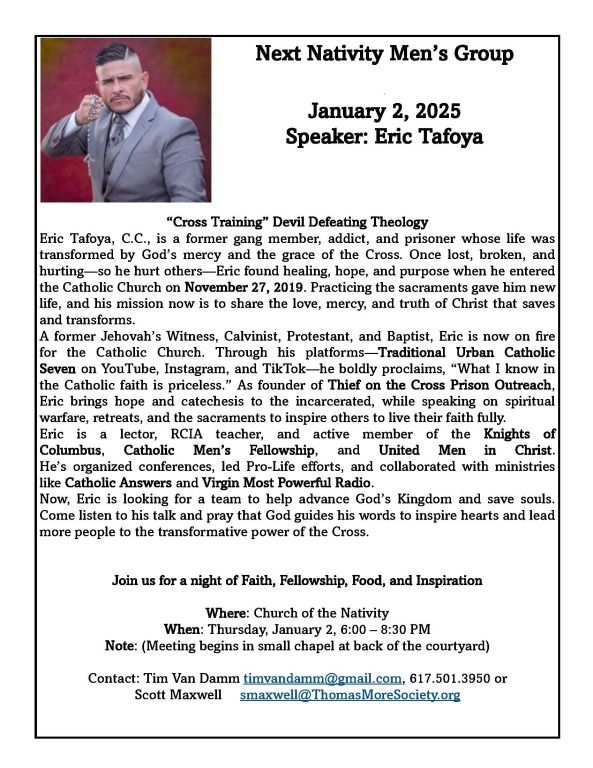 Next Nativity Men's Group

January 2, 2025
Speaker: Eric Tafoya

"Cross Training" Devil Defeating Theology
Eric Tafoya, C.C., is a former gang member, addict, and prisoner whose life was transformed by God's mercy and the grace of the Cross. Once lost, broken, and hurting—so he hurt others—Eric found healing, hope, and purpose when he entered the Catholic Church on November 27, 2019. Practicing the sacraments gave him new life, and his mission now is to share the love, mercy, and truth of Christ that saves and transforms.
A former Jehovah's Witness, Calvinist, Protestant, and Baptist, Eric is now on fire for the Catholic Church. Through his platforms—Traditional Urban Catholic Seven on YouTube, Instagram, and TikTok—he boldly proclaims, "What I know in the Catholic faith is priceless." As founder of Thief on the Cross Prison Outreach, Eric brings hope and catechesis to the incarcerated, while speaking on spiritual warfare, retreats, and the sacraments to inspire others to live their faith fully.
Eric is a lector, RCIA teacher, and active member of the Knights of Columbus, Catholic Men's Fellowship, and United Men in Christ. He's organized conferences, led Pro-Life efforts, and collaborated with ministries like Catholic Answers and Virgin Most Powerful Radio.
Now, Eric is looking for a team to help advance God's Kingdom and save souls. Come listen to his talk and pray that God guides his words to inspire hearts and lead more people to the transformative power of the Cross.

Join us for a night of Faith, Fellowship, Food, and Inspiration

Where: Church of the Nativity
When: Thursday, January 2, 6:00 – 8:30 PM
Note: (Meeting begins in small chapel at back of the courtyard)

Contact: Tim Van Damm timvandamm@gmail.com, 617.501.3950 or
Scott Maxwell smaxwell@ThomasMoreSociety.org